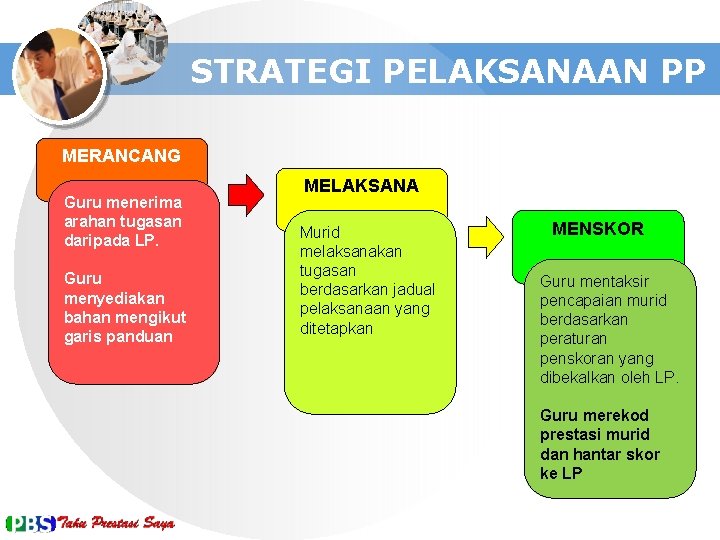 STRATEGI PELAKSANAAN PP

MERANCANG

Guru menerima arahan tugasan daripada LP.

Guru menyediakan bahan mengikut garis panduan

MELAKSANA

Murid melaksanakan tugasan berdasarkan jadual pelaksanaan yang ditetapkan

MENSKOR

Guru mentaksir pencapaian murid berdasarkan peraturan penskoran yang dibekalkan oleh LP.

Guru merekod prestasi murid dan hantar skor ke LP

PBS Tahu Prestasi Saya